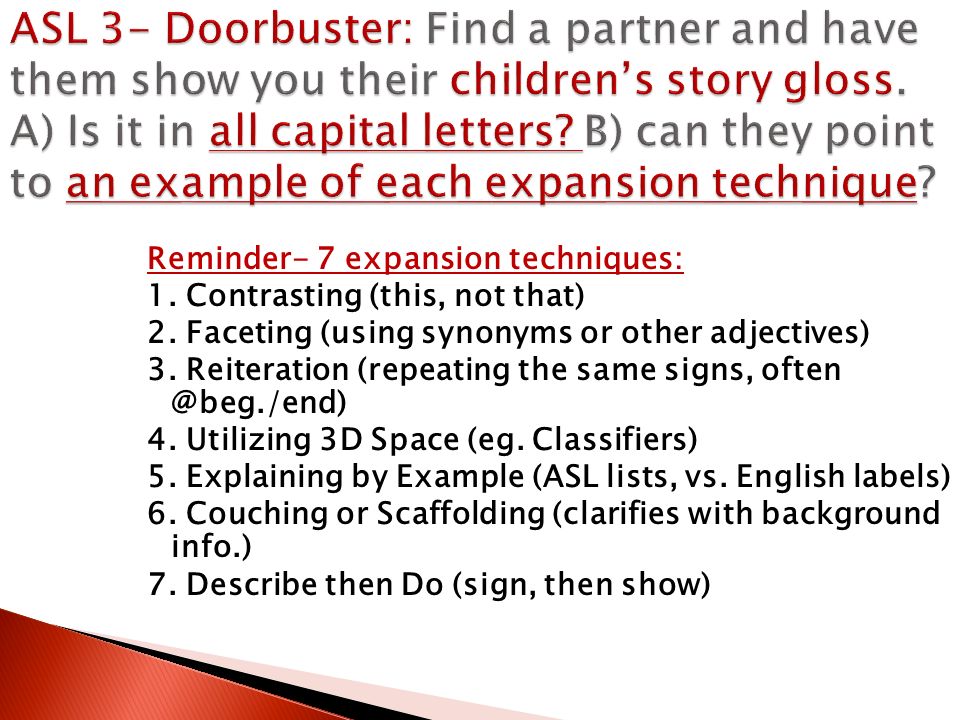 ASL 3- Doorbuster: Find a partner and have them show you their children's story gloss. A) Is it in all capital letters? B) can they point to an example of each expansion technique?

Reminder- 7 expansion techniques:
1. Contrasting (this, not that)
2. Faceting (using synonyms or other adjectives)
3. Reiteration (repeating the same signs, often @beg./end)
4. Utilizing 3D Space (eg. Classifiers)
5. Explaining by Example (ASL lists, vs. English labels)
6. Couching or Scaffolding (clarifies with background info.)
7. Describe then Do (sign, then show)